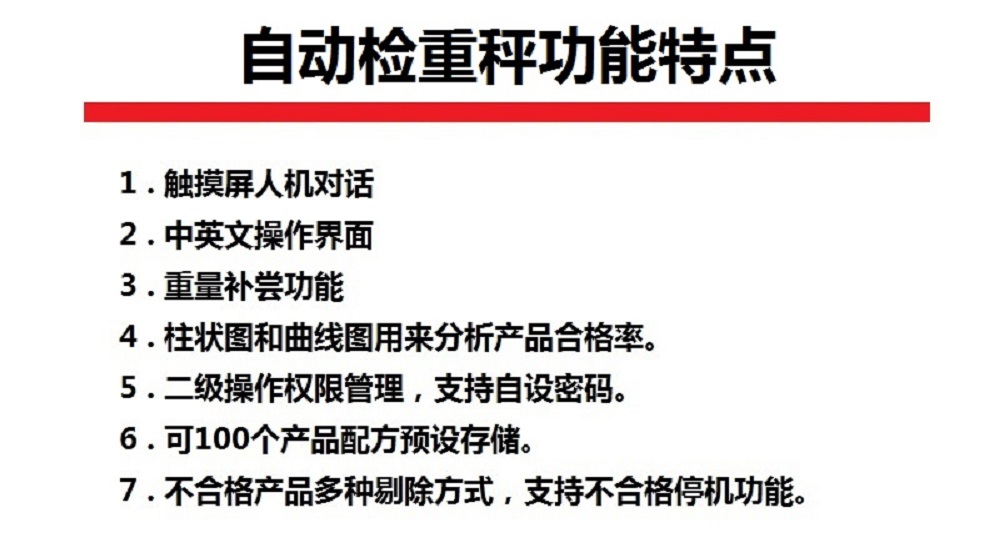 自动检重秤功能特点

1.触摸屏人机对话
2.中英文操作界面
3.重量补尝功能
4.柱状图和曲线图用来分析产品合格率。
5.二级操作权限管理，支持自设密码。
6.可100个产品配方预设存储。
7.不合格产品多种剔除方式，支持不合格停机功能。